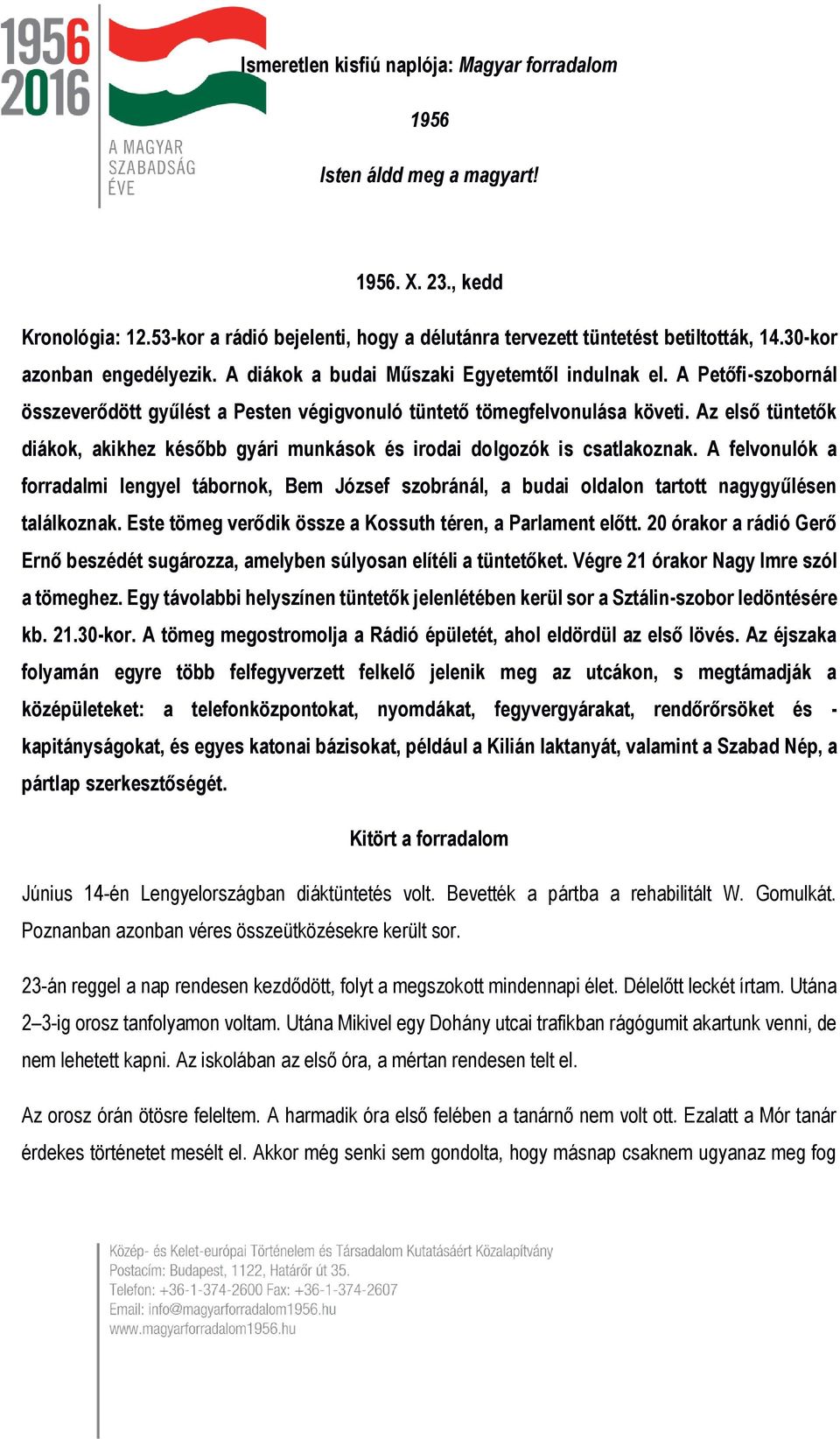 1956
2016
A MAGYAR SZABADSÁG ÉVE

Ismeretlen kisfiú naplója: Magyar forradalom

1956

Isten áldd meg a magyart!

1956. X. 23., kedd

Kronológia: 12.53-kor a rádió bejelenti, hogy a délutánra tervezett tüntetést betiltották, 14.30-kor azonban engedélyezik. A diákok a budai Műszaki Egyetemtől indulnak el. A Petőfi-szobornál összeverődött gyűlést a Pesten végigvonuló tüntető tömegfelvonulása követi. Az első tüntetők diákok, akikhez később gyári munkások és irodai dolgozók is csatlakoznak. A felvonulók a forradalmi lengyel tábornok, Bem József szobránál, a budai oldalon tartott nagygyűlésen találkoznak. Este tömeg verődik össze a Kossuth téren, a Parlament előtt. 20 órakor a rádió Gerő Ernő beszédét sugározza, amelyben súlyosan elítéli a tüntetőket. Végre 21 órakor Nagy Imre szól a tömeghez. Egy távolabbi helyszínen tüntetők jelenlétében kerül sor a Sztálin-szobor ledöntésére kb. 21.30-kor. A tömeg megostromolja a Rádió épületét, ahol eldördül az első lövés. Az éjszaka folyamán egyre több felfegyverzett felkelő jelenik meg az utcákon, s megtámadják a középületeket: a telefonközpontokat, nyomdákat, fegyvergyárakat, rendőrőrsöket és -kapitányságokat, és egyes katonai bázisokat, például a Kilián laktanyát, valamint a Szabad Nép, a pártlap szerkesztőségét.

Kitört a forradalom

Június 14-én Lengyelországban diáktüntetés volt. Bevették a pártba a rehabilitált W. Gomulkát. Poznanban azonban véres összeütközésekre került sor.

23-án reggel a nap rendesen kezdődött, folyt a megszokott mindennapi élet. Délelőtt leckét írtam. Utána 2–3-ig orosz tanfolyamon voltam. Utána Mikivel egy Dohány utcai trafikban rágógumit akartunk venni, de nem lehetett kapni. Az iskolában az első óra, a mértan rendesen telt el.

Az orosz órán ötösre feleltem. A harmadik óra első felében a tanárnő nem volt ott. Ezalatt a Mór tanár érdekes történetet mesélt el. Akkor még senki sem gondolta, hogy másnap csaknem ugyanaz meg fog

Közép- és Kelet-európai Történelem és Társadalom Kutatásáért Közalapítvány
Postacím: Budapest, 1122, Határőr út 35.
Telefon: +36-1-374-2600 Fax: +36-1-374-2607
Email: info@magyarforradalom1956.hu
www.magyarforradalom1956.hu